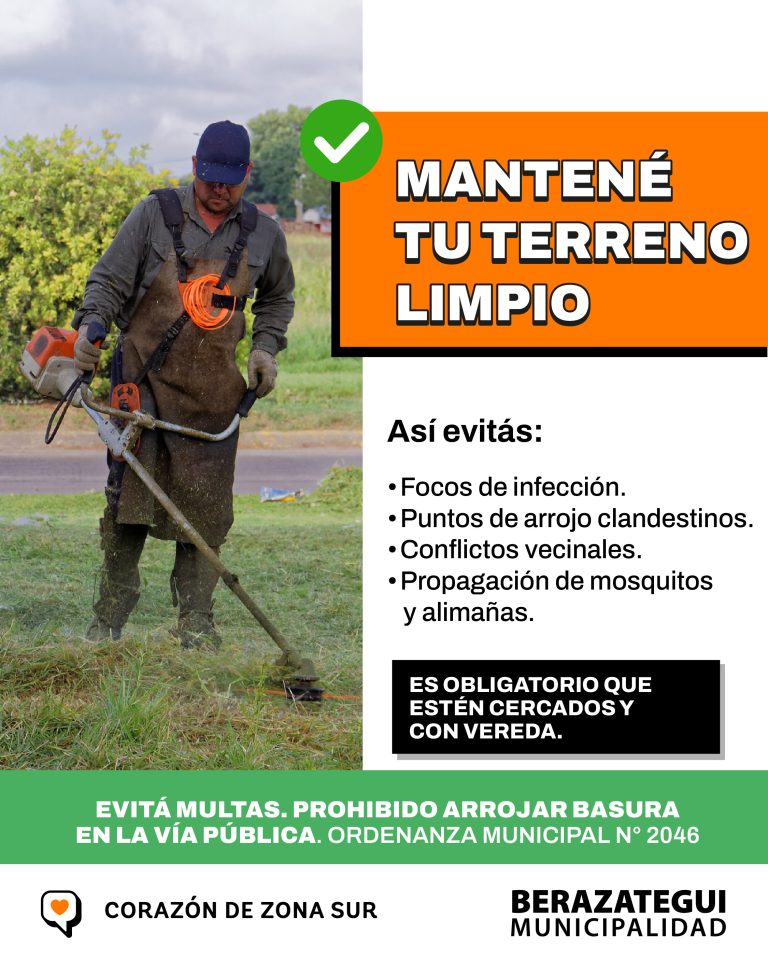 MANTENÉ TU TERRENO LIMPIO

Así evitás:

• Focos de infección.
• Puntos de arrojo clandestinos.
• Conflictos vecinales.
• Propagación de mosquitos y alimañas.

ES OBLIGATORIO QUE ESTÉN CERCADOS Y CON VEREDA.

EVITÁ MULTAS. PROHIBIDO ARROJAR BASURA EN LA VÍA PÚBLICA. ORDENANZA MUNICIPAL N° 2046

CORAZÓN DE ZONA SUR

BERAZATEGUI
MUNICIPALIDAD